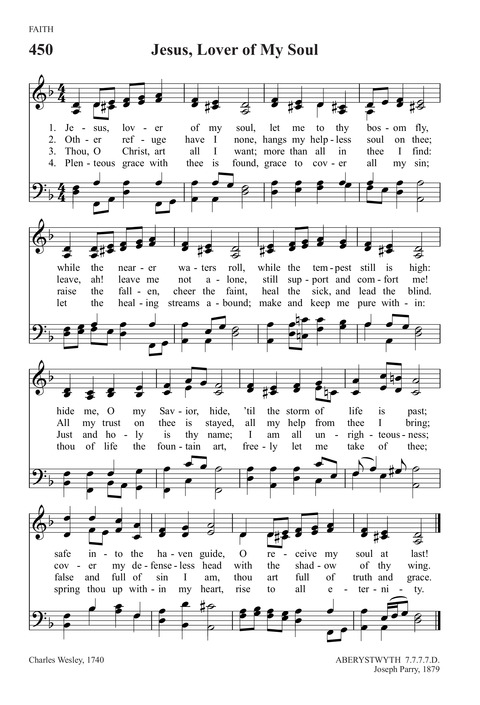 FAITH

450 Jesus, Lover of My Soul

1. Je - sus, lov - er of my soul, let me to thy bos - om fly,
2. Oth - er ref - uge have I none, hangs my help - less soul on thee;
3. Thou, O Christ, art all I want; more than all in thee I find:
4. Plen - teous grace with thee is found, grace to cov - er all my sin;

while the near - er wa - ters roll, while the tem - pest still is high:
leave, ah! leave me not a - lone, still sup - port and com - fort me!
raise the fall - en, cheer the faint, heal the sick, and lead the blind.
let the heal - ing streams a - bound; make and keep me pure with - in:

hide me, O my Sav - ior, hide, 'til the storm of life is past;
All my trust on thee is stayed, all my help from thee I bring;
Just and ho - ly is thy name; I am all un - righ - teous - ness;
thou of life the foun - tain art, free - ly let me take of thee;

safe in - to the ha - ven guide, O re - ceive my soul at last!
cov - er my de - fense - less head with the shad - ow of thy wing.
false and full of sin I am, thou art full of truth and grace.
spring thou up with - in my heart, rise to all e - ter - ni - ty.

Charles Wesley, 1740

ABERYSTWYTH 7.7.7.7.D.
Joseph Parry, 1879